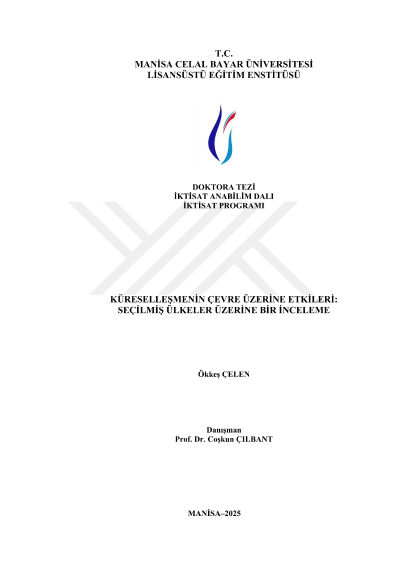 T.C.
MANİSA CELAL BAYAR ÜNİVERSİTESİ
LİSANSÜSTÜ EĞİTİM ENSTİTÜSÜ

DOKTORA TEZİ
İKTİSAT ANABİLİM DALI
İKTİSAT PROGRAMI

KÜRESELLEŞMENİN ÇEVRE ÜZERİNE ETKİLERİ:
SEÇİLMİŞ ÜLKELER ÜZERİNE BİR İNCELEME

Ökkeş ÇELEN

Danışman
Prof. Dr. Coşkun ÇILBANT

MANİSA–2025